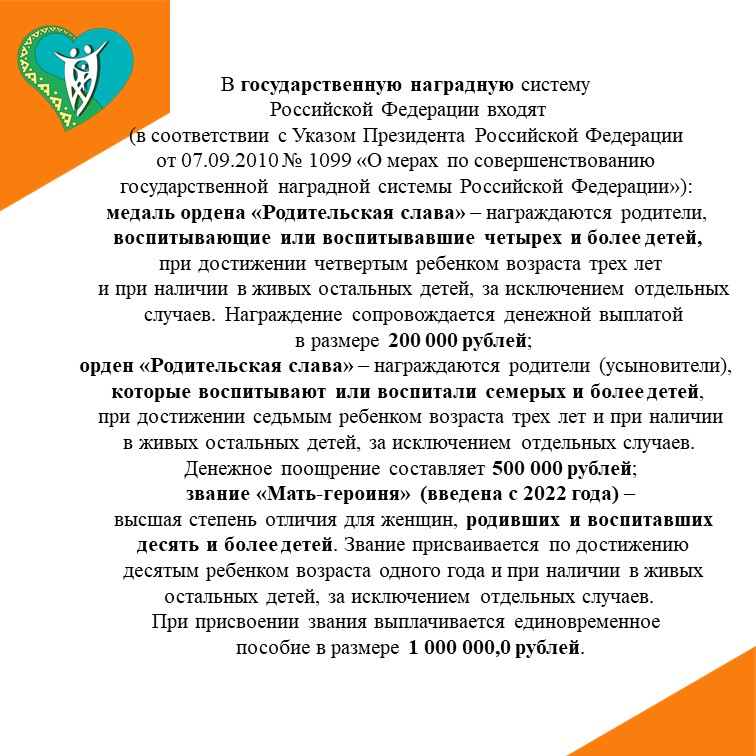 В государственную наградную систему Российской Федерации входят (в соответствии с Указом Президента Российской Федерации от 07.09.2010 № 1099 «О мерах по совершенствованию государственной наградной системы Российской Федерации»):
медаль ордена «Родительская слава» – награждаются родители, воспитывающие или воспитывавшие четырех и более детей, при достижении четвертым ребенком возраста трех лет и при наличии в живых остальных детей, за исключением отдельных случаев. Награждение сопровождается денежной выплатой в размере 200 000 рублей;
орден «Родительская слава» – награждаются родители (усыновители), которые воспитывают или воспитали семерых и более детей, при достижении седьмым ребенком возраста трех лет и при наличии в живых остальных детей, за исключением отдельных случаев. Денежное поощрение составляет 500 000 рублей;
звание «Мать-героиня» (введена с 2022 года) – высшая степень отличия для женщин, родивших и воспитавших десять и более детей. Звание присваивается по достижению десятым ребенком возраста одного года и при наличии в живых остальных детей, за исключением отдельных случаев. При присвоении звания выплачивается единовременное пособие в размере 1 000 000,0 рублей.